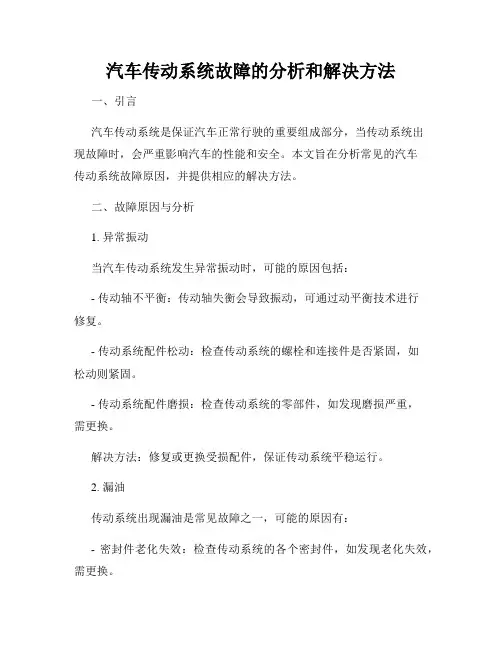 汽车传动系统故障的分析和解决方法

一、引言

汽车传动系统是保证汽车正常行驶的重要组成部分，当传动系统出现故障时，会严重影响汽车的性能和安全。本文旨在分析常见的汽车传动系统故障原因，并提供相应的解决方法。

二、故障原因与分析

1. 异常振动

当汽车传动系统发生异常振动时，可能的原因包括：

- 传动轴不平衡：传动轴失衡会导致振动，可通过动平衡技术进行修复。

- 传动系统配件松动：检查传动系统的螺栓和连接件是否紧固，如松动则紧固。

- 传动系统配件磨损：检查传动系统的零部件，如发现磨损严重，需更换。

解决方法：修复或更换受损配件，保证传动系统平稳运行。

2. 漏油

传动系统出现漏油是常见故障之一，可能的原因有：

- 密封件老化失效：检查传动系统的各个密封件，如发现老化失效，需更换。